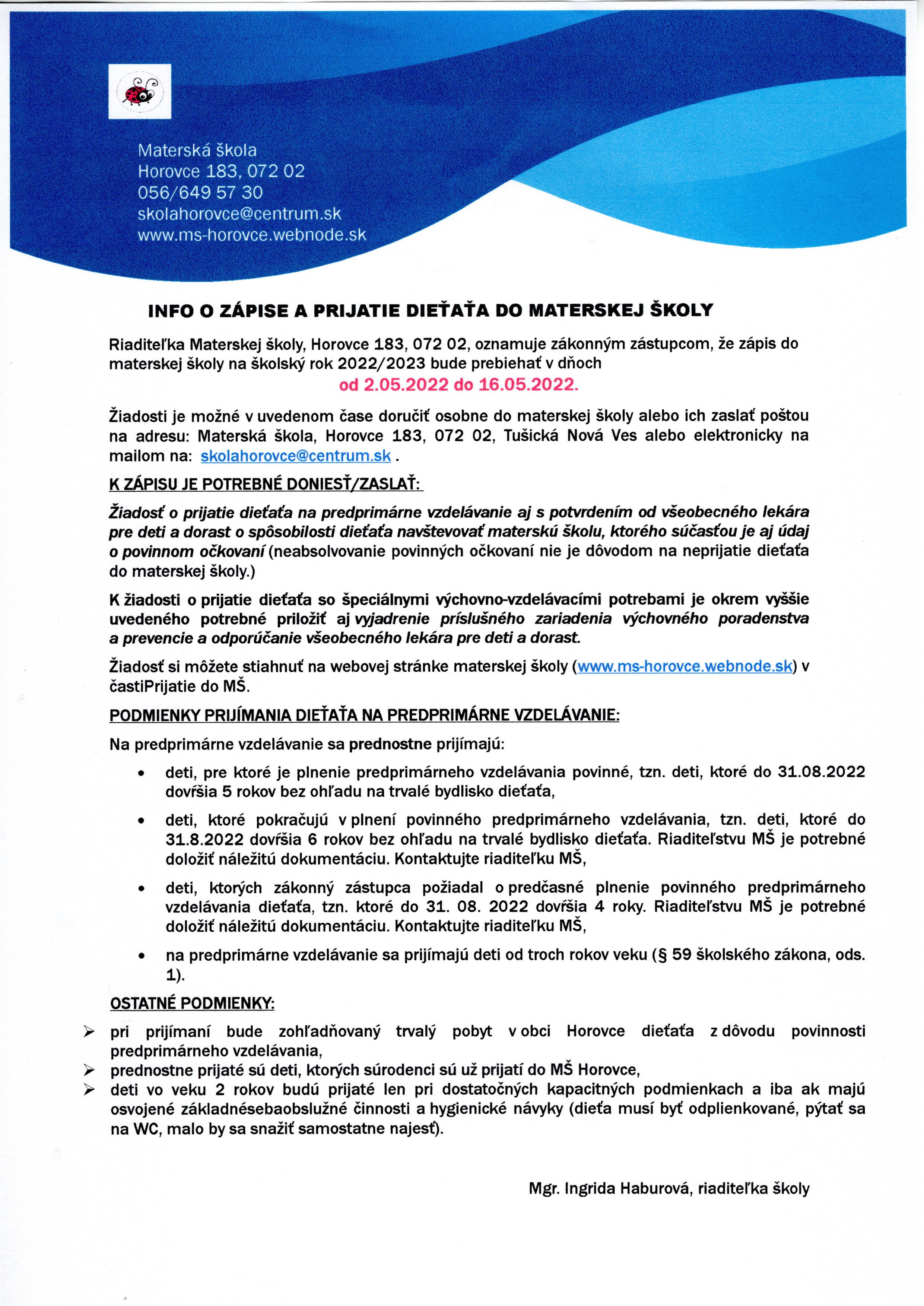 Materská škola
Horovce 183, 072 02
056/649 57 30
skolahorovce@centrum.sk
www.ms-horovce.webnode.sk

INFO O ZÁPISE A PRIJATIE DIEŤAŤA DO MATERSKEJ ŠKOLY

Riaditeľka Materskej školy, Horovce 183, 072 02, oznamuje zákonným zástupcom, že zápis do materskej školy na školský rok 2022/2023 bude prebiehať v dňoch

od 2.05.2022 do 16.05.2022.

Žiadosti je možné v uvedenom čase doručiť osobne do materskej školy alebo ich zaslať poštou na adresu: Materská škola, Horovce 183, 072 02, Tušická Nová Ves alebo elektronicky na mailom na: skolahorovce@centrum.sk .

K ZÁPISU JE POTREBNÉ DONIESŤ/ZASLAŤ:

Žiadosť o prijatie dieťaťa na predprimárne vzdelávanie aj s potvrdením od všeobecného lekára pre deti a dorast o spôsobilosti dieťaťa navštevovať materskú školu, ktorého súčasťou je aj údaj o povinnom očkovaní (neabsolvovanie povinných očkovaní nie je dôvodom na neprijatie dieťaťa do materskej školy.)

K žiadosti o prijatie dieťaťa so špeciálnymi výchovno-vzdelávacími potrebami je okrem vyššie uvedeného potrebné priložiť aj vyjadrenie príslušného zariadenia výchovného poradenstva a prevencie a odporúčanie všeobecného lekára pre deti a dorast.

Žiadosť si môžete stiahnuť na webovej stránke materskej školy (www.ms-horovce.webnode.sk) v častiPrijatie do MŠ.

PODMIENKY PRIJÍMANIA DIEŤAŤA NA PREDPRIMÁRNE VZDELÁVANIE:

Na predprimárne vzdelávanie sa prednostne prijímajú:

• deti, pre ktoré je plnenie predprimárneho vzdelávania povinné, tzn. deti, ktoré do 31.08.2022 dovŕšia 5 rokov bez ohľadu na trvalé bydlisko dieťaťa,

• deti, ktoré pokračujú v plnení povinného predprimárneho vzdelávania, tzn. deti, ktoré do 31.8.2022 dovŕšia 6 rokov bez ohľadu na trvalé bydlisko dieťaťa. Riaditeľstvu MŠ je potrebné doložiť náležitú dokumentáciu. Kontaktujte riaditeľku MŠ,

• deti, ktorých zákonný zástupca požiadal o predčasné plnenie povinného predprimárneho vzdelávania dieťaťa, tzn. ktoré do 31. 08. 2022 dovŕšia 4 roky. Riaditeľstvu MŠ je potrebné doložiť náležitú dokumentáciu. Kontaktujte riaditeľku MŠ,

• na predprimárne vzdelávanie sa prijímajú deti od troch rokov veku (§ 59 školského zákona, ods. 1).

OSTATNÉ PODMIENKY:

➢ pri prijímaní bude zohľadňovaný trvalý pobyt v obci Horovce dieťaťa z dôvodu povinnosti predprimárneho vzdelávania,
➢ prednostne prijaté sú deti, ktorých súrodenci sú už prijatí do MŠ Horovce,
➢ deti vo veku 2 rokov budú prijaté len pri dostatočných kapacitných podmienkach a iba ak majú osvojené základnésebaobslužné činnosti a hygienické návyky (dieťa musí byť odplienkované, pýtať sa na WC, malo by sa snažiť samostatne najesť).

Mgr. Ingrida Haburová, riaditeľka školy